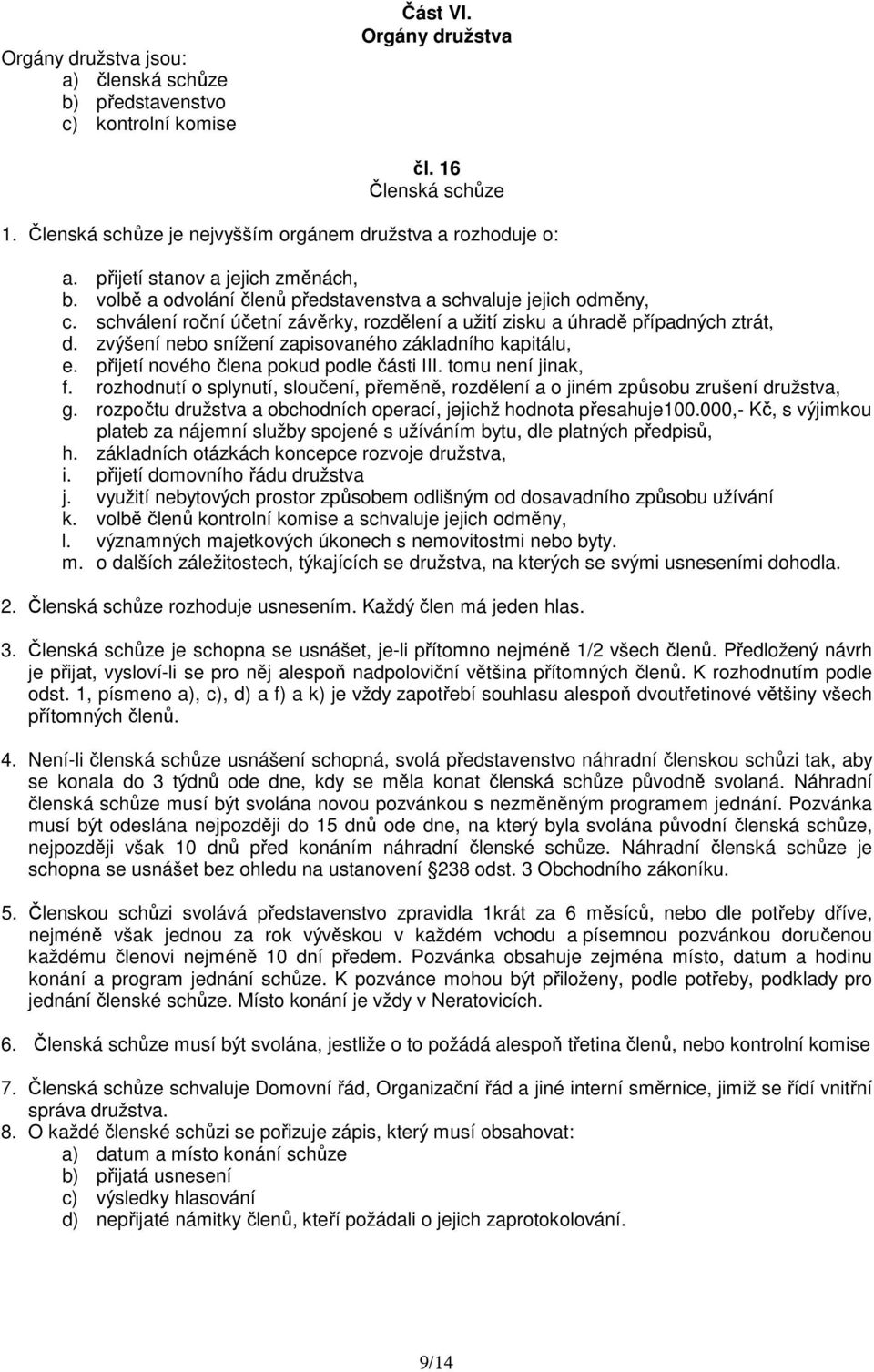 Část VI.
Orgány družstva

Orgány družstva jsou:
a) členská schůze
b) představenstvo
c) kontrolní komise

čl. 16
Členská schůze

1. Členská schůze je nejvyšším orgánem družstva a rozhoduje o:

a. přijetí stanov a jejich změnách,
b. volbě a odvolání členů představenstva a schvaluje jejich odměny,
c. schválení roční účetní závěrky, rozdělení a užití zisku a úhradě případných ztrát,
d. zvýšení nebo snížení zapisovaného základního kapitálu,
e. přijetí nového člena pokud podle části III. tomu není jinak,
f. rozhodnutí o splynutí, sloučení, přeměně, rozdělení a o jiném způsobu zrušení družstva,
g. rozpočtu družstva a obchodních operací, jejichž hodnota přesahuje100.000,- Kč, s výjimkou plateb za nájemní služby spojené s užíváním bytu, dle platných předpisů,
h. základních otázkách koncepce rozvoje družstva,
i. přijetí domovního řádu družstva
j. využití nebytových prostor způsobem odlišným od dosavadního způsobu užívání
k. volbě členů kontrolní komise a schvaluje jejich odměny,
l. významných majetkových úkonech s nemovitostmi nebo byty.
m. o dalších záležitostech, týkajících se družstva, na kterých se svými usneseními dohodla.

2. Členská schůze rozhoduje usnesením. Každý člen má jeden hlas.

3. Členská schůze je schopna se usnášet, je-li přítomno nejméně 1/2 všech členů. Předložený návrh je přijat, vysloví-li se pro něj alespoň nadpoloviční většina přítomných členů. K rozhodnutím podle odst. 1, písmeno a), c), d) a f) a k) je vždy zapotřebí souhlasu alespoň dvoutřetinové většiny všech přítomných členů.

4. Není-li členská schůze usnášení schopná, svolá představenstvo náhradní členskou schůzi tak, aby se konala do 3 týdnů ode dne, kdy se měla konat členská schůze původně svolaná. Náhradní členská schůze musí být svolána novou pozvánkou s nezměněným programem jednání. Pozvánka musí být odeslána nejpozději do 15 dnů ode dne, na který byla svolána původní členská schůze, nejpozději však 10 dnů před konáním náhradní členské schůze. Náhradní členská schůze je schopna se usnášet bez ohledu na ustanovení §238 odst. 3 Obchodního zákoníku.

5. Členskou schůzi svolává představenstvo zpravidla 1krát za 6 měsíců, nebo dle potřeby dříve, nejméně však jednou za rok vývěskou v každém vchodu a písemnou pozvánkou doručenou každému členovi nejméně 10 dní předem. Pozvánka obsahuje zejména místo, datum a hodinu konání a program jednání schůze. K pozvánce mohou být přiloženy, podle potřeby, podklady pro jednání členské schůze. Místo konání je vždy v Neratovicích.

6. Členská schůze musí být svolána, jestliže o to požádá alespoň třetina členů, nebo kontrolní komise

7. Členská schůze schvaluje Domovní řád, Organizační řád a jiné interní směrnice, jimiž se řídí vnitřní správa družstva.
8. O každé členské schůzi se pořizuje zápis, který musí obsahovat:
a) datum a místo konání schůze
b) přijatá usnesení
c) výsledky hlasování
d) nepřijaté námitky členů, kteří požádali o jejich zaprotokolování.

9/14